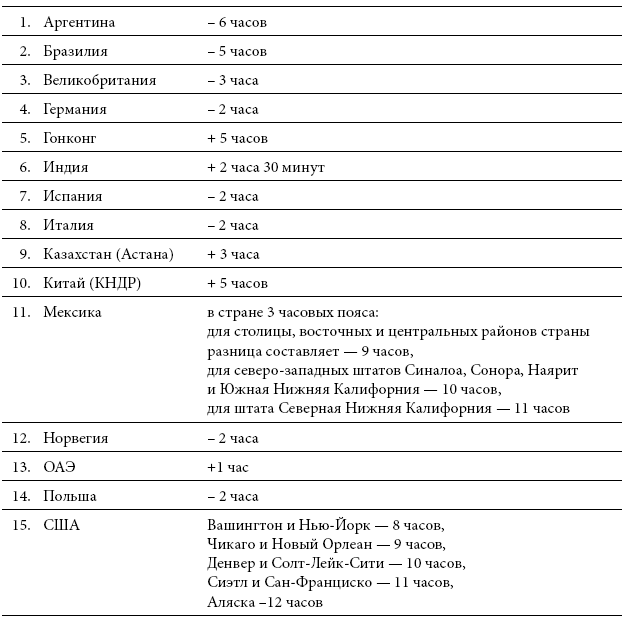 | | | |
|---|---|---|
| 1. | Аргентина | – 6 часов |
| 2. | Бразилия | – 5 часов |
| 3. | Великобритания | – 3 часа |
| 4. | Германия | – 2 часа |
| 5. | Гонконг | + 5 часов |
| 6. | Индия | + 2 часа 30 минут |
| 7. | Испания | – 2 часа |
| 8. | Италия | – 2 часа |
| 9. | Казахстан (Астана) | + 3 часа |
| 10. | Китай (КНДР) | + 5 часов |
| 11. | Мексика | в стране 3 часовых пояса: для столицы, восточных и центральных районов страны разница составляет — 9 часов, для северо-западных штатов Синалоа, Сонора, Наярит и Южная Нижняя Калифорния — 10 часов, для штата Северная Нижняя Калифорния — 11 часов |
| 12. | Норвегия | – 2 часа |
| 13. | ОАЭ | +1 час |
| 14. | Польша | – 2 часа |
| 15. | США | Вашингтон и Нью-Йорк — 8 часов, Чикаго и Новый Орлеан — 9 часов, Денвер и Солт-Лейк-Сити — 10 часов, Сиэтл и Сан-Франциско — 11 часов, Аляска –12 часов |